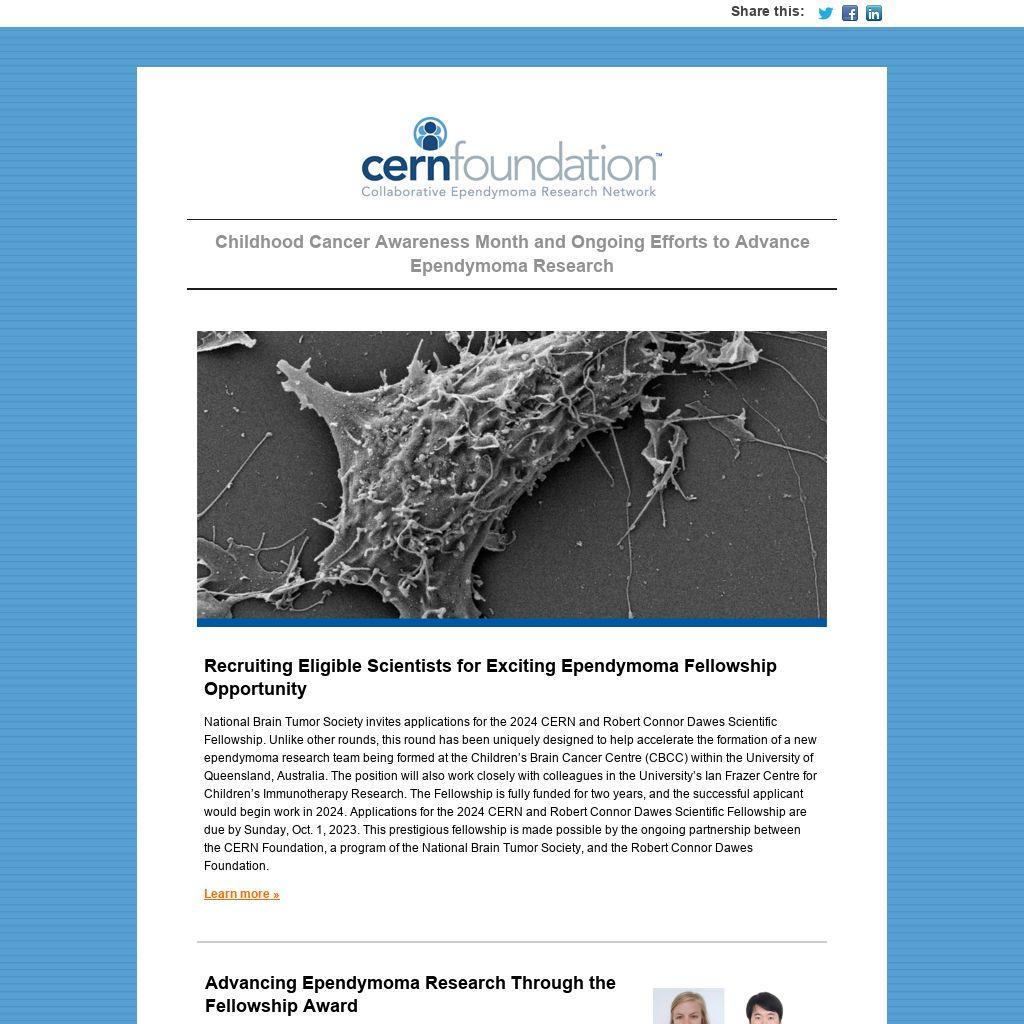 Share this:

cernfoundation™
Collaborative Ependymoma Research Network

Childhood Cancer Awareness Month and Ongoing Efforts to Advance Ependymoma Research

Recruiting Eligible Scientists for Exciting Ependymoma Fellowship Opportunity

National Brain Tumor Society invites applications for the 2024 CERN and Robert Connor Dawes Scientific Fellowship. Unlike other rounds, this round has been uniquely designed to help accelerate the formation of a new ependymoma research team being formed at the Children's Brain Cancer Centre (CBCC) within the University of Queensland, Australia. The position will also work closely with colleagues in the University's Ian Frazer Centre for Children's Immunotherapy Research. The Fellowship is fully funded for two years, and the successful applicant would begin work in 2024. Applications for the 2024 CERN and Robert Connor Dawes Scientific Fellowship are due by Sunday, Oct. 1, 2023. This prestigious fellowship is made possible by the ongoing partnership between the CERN Foundation, a program of the National Brain Tumor Society, and the Robert Connor Dawes Foundation.

Learn more »

Advancing Ependymoma Research Through the Fellowship Award